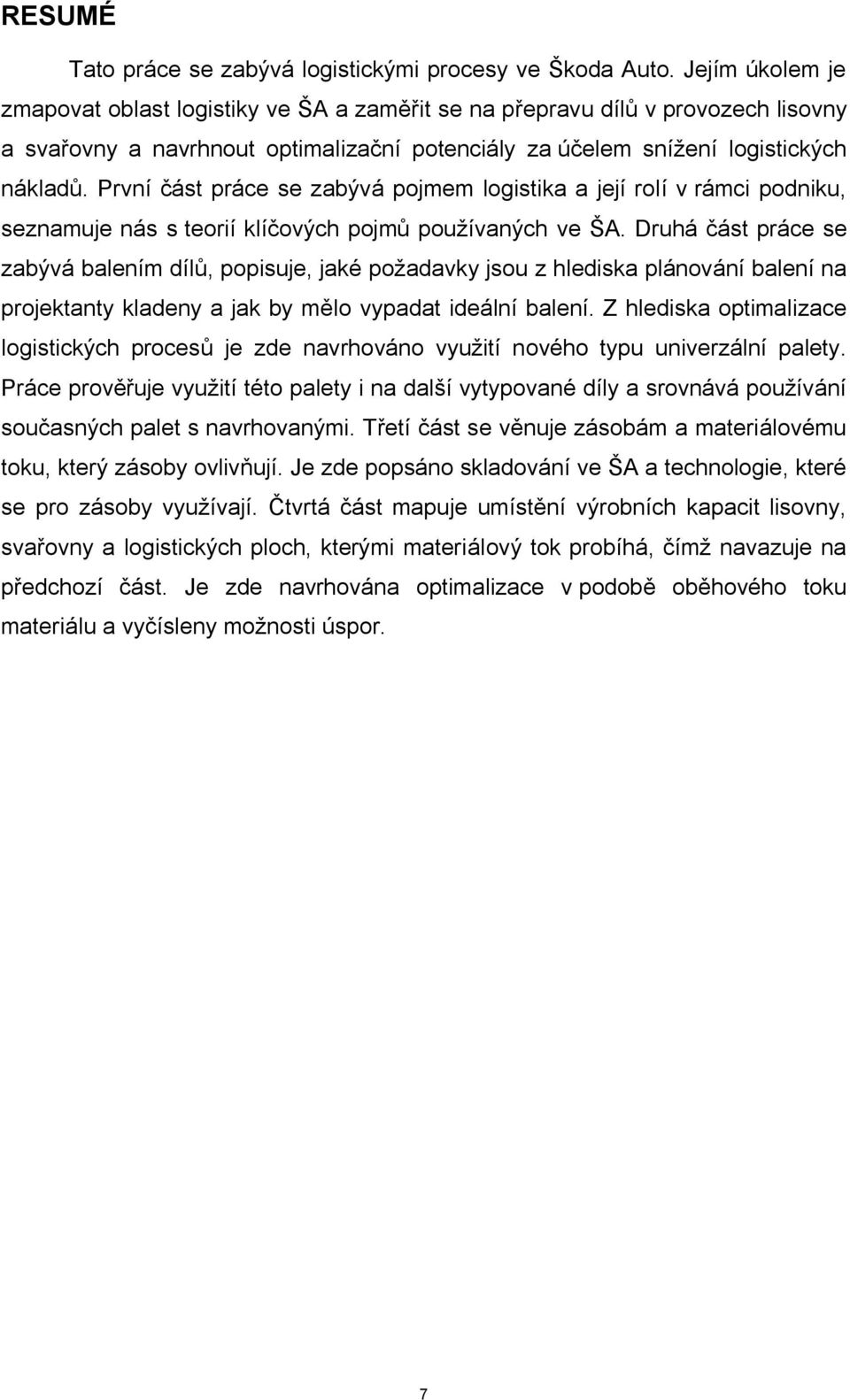 RESUMÉ

Tato práce se zabývá logistickými procesy ve Škoda Auto. Jejím úkolem je zmapovat oblast logistiky ve ŠA a zaměřit se na přepravu dílů v provozech lisovny a svařovny a navrhnout optimalizační potenciály za účelem snížení logistických nákladů. První část práce se zabývá pojmem logistika a její rolí v rámci podniku, seznamuje nás s teorií klíčových pojmů používaných ve ŠA. Druhá část práce se zabývá balením dílů, popisuje, jaké požadavky jsou z hlediska plánování balení na projektanty kladeny a jak by mělo vypadat ideální balení. Z hlediska optimalizace logistických procesů je zde navrhováno využití nového typu univerzální palety. Práce prověřuje využití této palety i na další vytypované díly a srovnává používání současných palet s navrhovanými. Třetí část se věnuje zásobám a materiálovému toku, který zásoby ovlivňují. Je zde popsáno skladování ve ŠA a technologie, které se pro zásoby využívají. Čtvrtá část mapuje umístění výrobních kapacit lisovny, svařovny a logistických ploch, kterými materiálový tok probíhá, čímž navazuje na předchozí část. Je zde navrhována optimalizace v podobě oběhového toku materiálu a vyčísleny možnosti úspor.

7